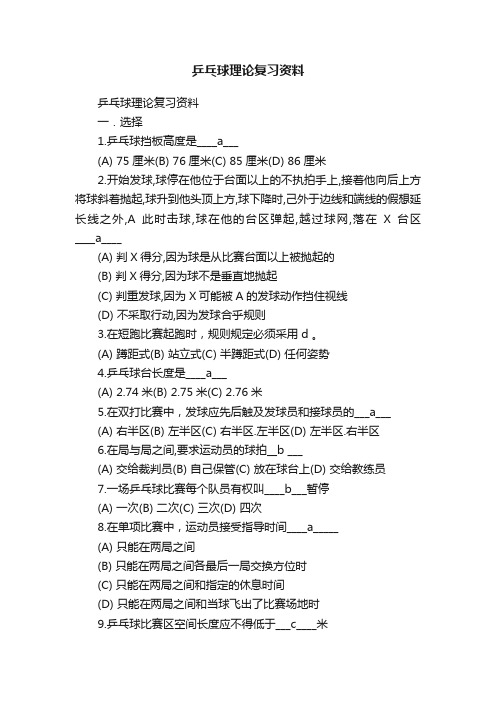 乒乓球理论复习资料

乒乓球理论复习资料

一．选择

1.乒乓球挡板高度是____a___

(A) 75 厘米(B) 76 厘米(C) 85 厘米(D) 86 厘米

2.开始发球,球停在他位于台面以上的不执拍手上,接着他向后上方将球斜着抛起,球升到他头顶上方,球下降时,己外于边线和端线的假想延长线之外,A 此时击球,球在他的台区弹起,越过球网,落在 X 台区____a____

(A) 判 X 得分,因为球是从比赛台面以上被抛起的

(B) 判 X 得分,因为球不是垂直地抛起

(C) 判重发球,因为 X 可能被 A 的发球动作挡住视线

(D) 不采取行动,因为发球合乎规则

3.在短跑比赛起跑时，规则规定必须采用 d 。

(A) 蹲距式(B) 站立式(C) 半蹲距式(D) 任何姿势

4.乒乓球台长度是____a___

(A) 2.74 米(B) 2.75 米(C) 2.76 米

5.在双打比赛中，发球应先后触及发球员和接球员的___a___

(A) 右半区(B) 左半区(C) 右半区.左半区(D) 左半区.右半区

6.在局与局之间,要求运动员的球拍__b ___

(A) 交给裁判员(B) 自己保管(C) 放在球台上(D) 交给教练员

7.一场乒乓球比赛每个队员有权叫____b___暂停

(A) 一次(B) 二次(C) 三次(D) 四次

8.在单项比赛中，运动员接受指导时间____a_____

(A) 只能在两局之间

(B) 只能在两局之间各最后一局交换方位时

(C) 只能在两局之间和指定的休息时间

(D) 只能在两局之间和当球飞出了比赛场地时

9.乒乓球比赛区空间长度应不得低于___c____米